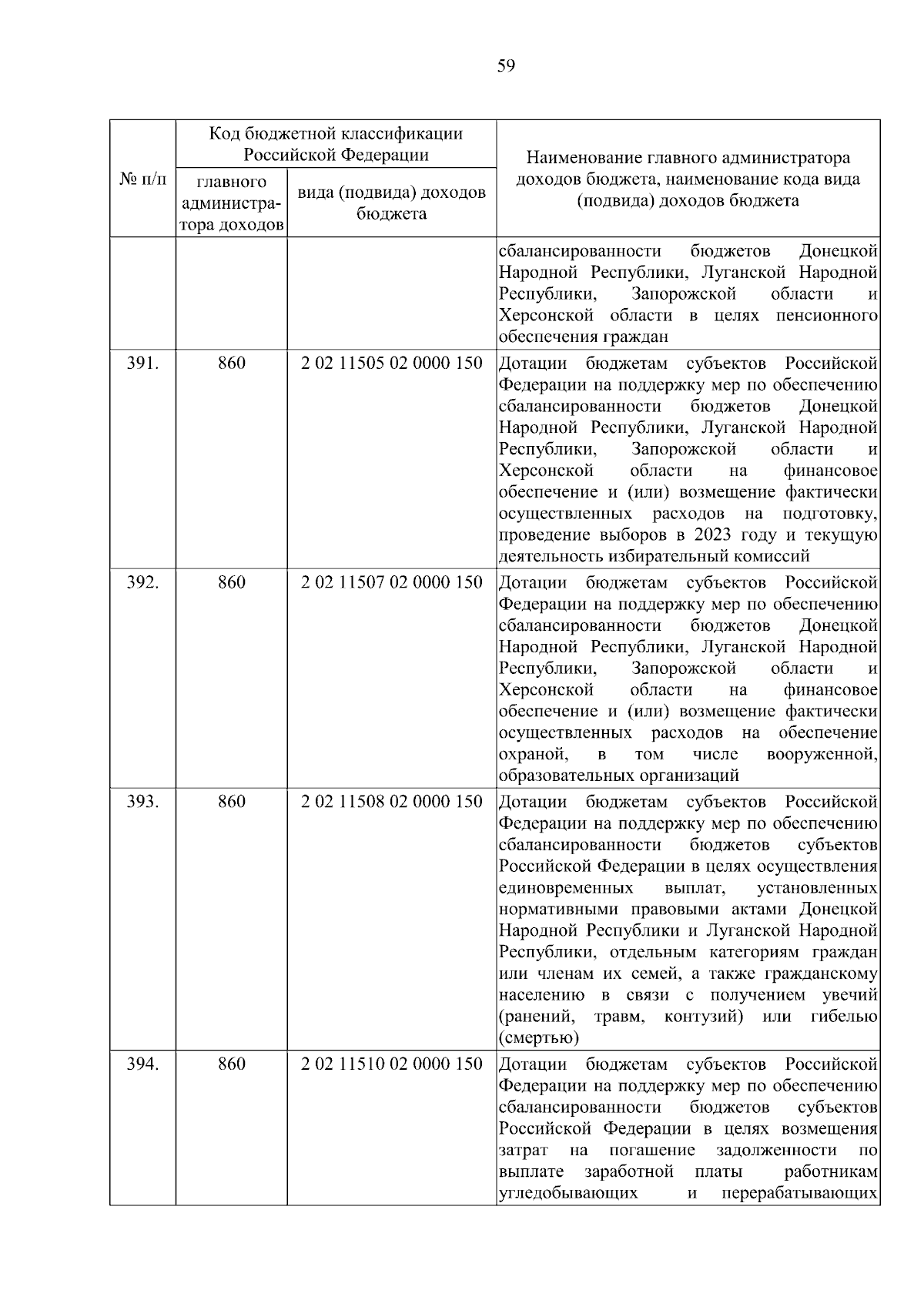 59

| № п/п | Код бюджетной классификации Российской Федерации: главного администратора доходов | Код бюджетной классификации Российской Федерации: вида (подвида) доходов бюджета | Наименование главного администратора доходов бюджета, наименование кода вида (подвида) доходов бюджета |
|---|---|---|---|
| | | | сбалансированности бюджетов Донецкой Народной Республики, Луганской Народной Республики, Запорожской области и Херсонской области в целях пенсионного обеспечения граждан |
| 391. | 860 | 2 02 11505 02 0000 150 | Дотации бюджетам субъектов Российской Федерации на поддержку мер по обеспечению сбалансированности бюджетов Донецкой Народной Республики, Луганской Народной Республики, Запорожской области и Херсонской области на финансовое обеспечение и (или) возмещение фактически осуществленных расходов на подготовку, проведение выборов в 2023 году и текущую деятельность избирательный комиссий |
| 392. | 860 | 2 02 11507 02 0000 150 | Дотации бюджетам субъектов Российской Федерации на поддержку мер по обеспечению сбалансированности бюджетов Донецкой Народной Республики, Луганской Народной Республики, Запорожской области и Херсонской области на финансовое обеспечение и (или) возмещение фактически осуществленных расходов на обеспечение охраной, в том числе вооруженной, образовательных организаций |
| 393. | 860 | 2 02 11508 02 0000 150 | Дотации бюджетам субъектов Российской Федерации на поддержку мер по обеспечению сбалансированности бюджетов субъектов Российской Федерации в целях осуществления единовременных выплат, установленных нормативными правовыми актами Донецкой Народной Республики и Луганской Народной Республики, отдельным категориям граждан или членам их семей, а также гражданскому населению в связи с получением увечий (ранений, травм, контузий) или гибелью (смертью) |
| 394. | 860 | 2 02 11510 02 0000 150 | Дотации бюджетам субъектов Российской Федерации на поддержку мер по обеспечению сбалансированности бюджетов субъектов Российской Федерации в целях возмещения затрат на погашение задолженности по выплате заработной платы работникам угледобывающих и перерабатывающих |